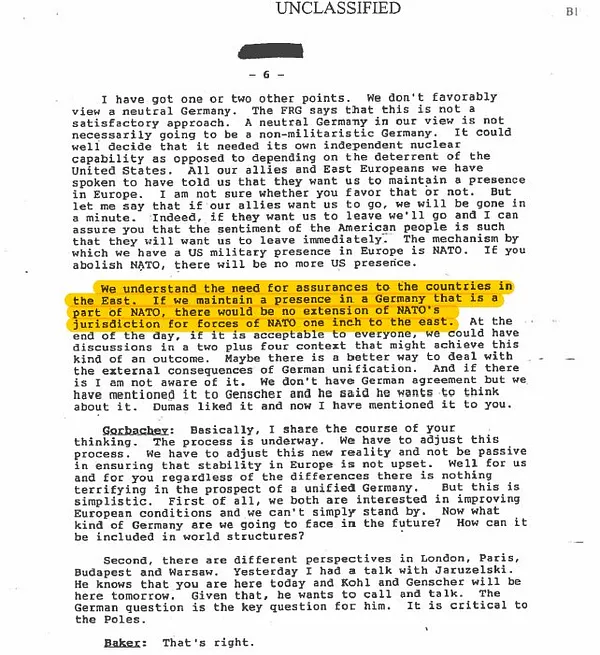 UNCLASSIFIED

B1

- 6 -

I have got one or two other points. We don't favorably view a neutral Germany. The FRG says that this is not a satisfactory approach. A neutral Germany in our view is not necessarily going to be a non-militaristic Germany. It could well decide that it needed its own independent nuclear capability as opposed to depending on the deterrent of the United States. All our allies and East Europeans we have spoken to have told us that they want us to maintain a presence in Europe. I am not sure whether you favor that or not. But let me say that if our allies want us to go, we will be gone in a minute. Indeed, if they want us to leave we'll go and I can assure you that the sentiment of the American people is such that they will want us to leave immediately. The mechanism by which we have a US military presence in Europe is NATO. If you abolish NATO, there will be no more US presence.

We understand the need for assurances to the countries in the East. If we maintain a presence in a Germany that is a part of NATO, there would be no extension of NATO's jurisdiction for forces of NATO one inch to the east. At the end of the day, if it is acceptable to everyone, we could have discussions in a two plus four context that might achieve this kind of an outcome. Maybe there is a better way to deal with the external consequences of German unification. And if there is I am not aware of it. We don't have German agreement but we have mentioned it to Genscher and he said he wants to think about it. Dumas liked it and now I have mentioned it to you.

Gorbachev: Basically, I share the course of your thinking. The process is underway. We have to adjust this process. We have to adjust this new reality and not be passive in ensuring that stability in Europe is not upset. Well for us and for you regardless of the differences there is nothing terrifying in the prospect of a unified Germany. But this is simplistic. First of all, we both are interested in improving European conditions and we can't simply stand by. Now what kind of Germany are we going to face in the future? How can it be included in world structures?

Second, there are different perspectives in London, Paris, Budapest and Warsaw. Yesterday I had a talk with Jaruzelski. He knows that you are here today and Kohl and Genscher will be here tomorrow. Given that, he wants to call and talk. The German question is the key question for him. It is critical to the Poles.

Baker: That's right.